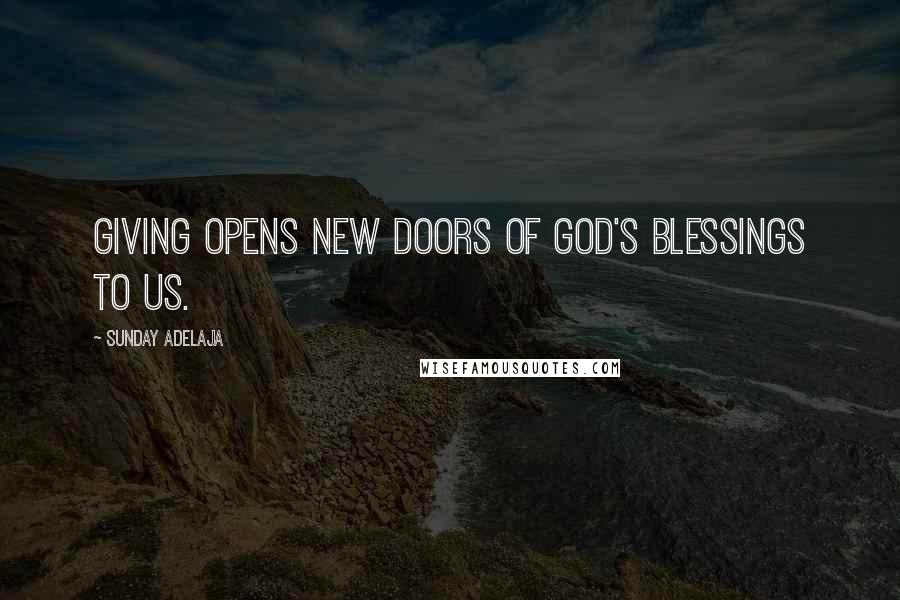 GIVING OPENS NEW DOORS OF GOD'S BLESSINGS TO US.

~ SUNDAY ADELAJA

WISEFAMOUSQUOTES.COM